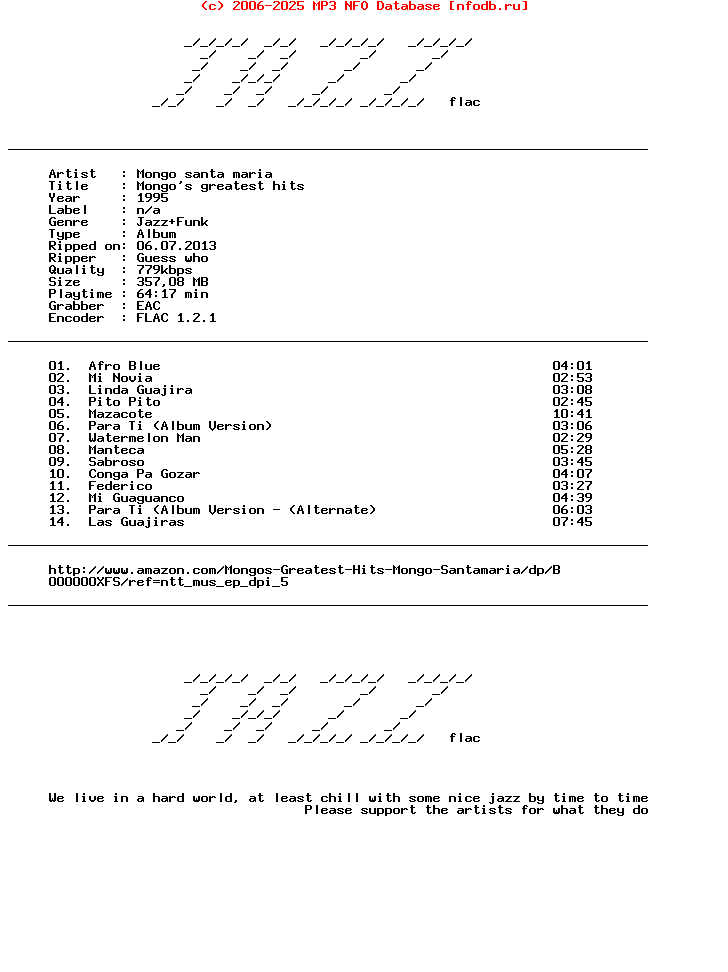 (c) 2006-2025 MP3 NFO Database [nfodb.ru]

flac

Artist : Mongo santa maria
Title : Mongo's greatest hits
Year : 1995
Label : n/a
Genre : Jazz+Funk
Type : Album
Ripped on: 06.07.2013
Ripper : Guess who
Quality : 779kbps
Size : 357,08 MB
Playtime : 64:17 min
Grabber : EAC
Encoder : FLAC 1.2.1

| | | |
|---|---|---|
| 01. | Afro Blue | 04:01 |
| 02. | Mi Novia | 02:53 |
| 03. | Linda Guajira | 03:08 |
| 04. | Pito Pito | 02:45 |
| 05. | Mazacote | 10:41 |
| 06. | Para Ti (Album Version) | 03:06 |
| 07. | Watermelon Man | 02:29 |
| 08. | Manteca | 05:28 |
| 09. | Sabroso | 03:45 |
| 10. | Conga Pa Gozar | 04:07 |
| 11. | Federico | 03:27 |
| 12. | Mi Guaguanco | 04:39 |
| 13. | Para Ti (Album Version - (Alternate) | 06:03 |
| 14. | Las Guajiras | 07:45 |

http://www.amazon.com/Mongos-Greatest-Hits-Mongo-Santamaria/dp/B000000XFS/ref=ntt_mus_ep_dpi_5

flac

We live in a hard world, at least chill with some nice jazz by time to time
Please support the artists for what they do